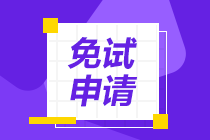 免试
申请